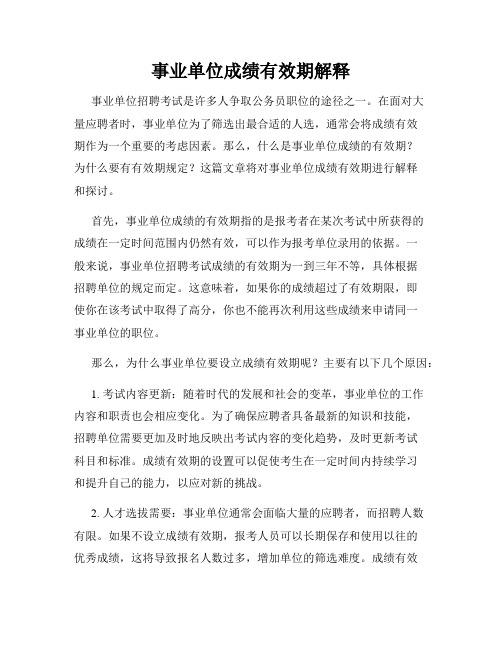 事业单位成绩有效期解释

事业单位招聘考试是许多人争取公务员职位的途径之一。在面对大量应聘者时，事业单位为了筛选出最合适的人选，通常会将成绩有效期作为一个重要的考虑因素。那么，什么是事业单位成绩的有效期？为什么要有有效期规定？这篇文章将对事业单位成绩有效期进行解释和探讨。

首先，事业单位成绩的有效期指的是报考者在某次考试中所获得的成绩在一定时间范围内仍然有效，可以作为报考单位录用的依据。一般来说，事业单位招聘考试成绩的有效期为一到三年不等，具体根据招聘单位的规定而定。这意味着，如果你的成绩超过了有效期限，即使你在该考试中取得了高分，你也不能再次利用这些成绩来申请同一事业单位的职位。

那么，为什么事业单位要设立成绩有效期呢？主要有以下几个原因：

1. 考试内容更新：随着时代的发展和社会的变革，事业单位的工作内容和职责也会相应变化。为了确保应聘者具备最新的知识和技能，招聘单位需要更加及时地反映出考试内容的变化趋势，及时更新考试科目和标准。成绩有效期的设置可以促使考生在一定时间内持续学习和提升自己的能力，以应对新的挑战。

2. 人才选拔需要：事业单位通常会面临大量的应聘者，而招聘人数有限。如果不设立成绩有效期，报考人员可以长期保存和使用以往的优秀成绩，这将导致报名人数过多，增加单位的筛选难度。成绩有效